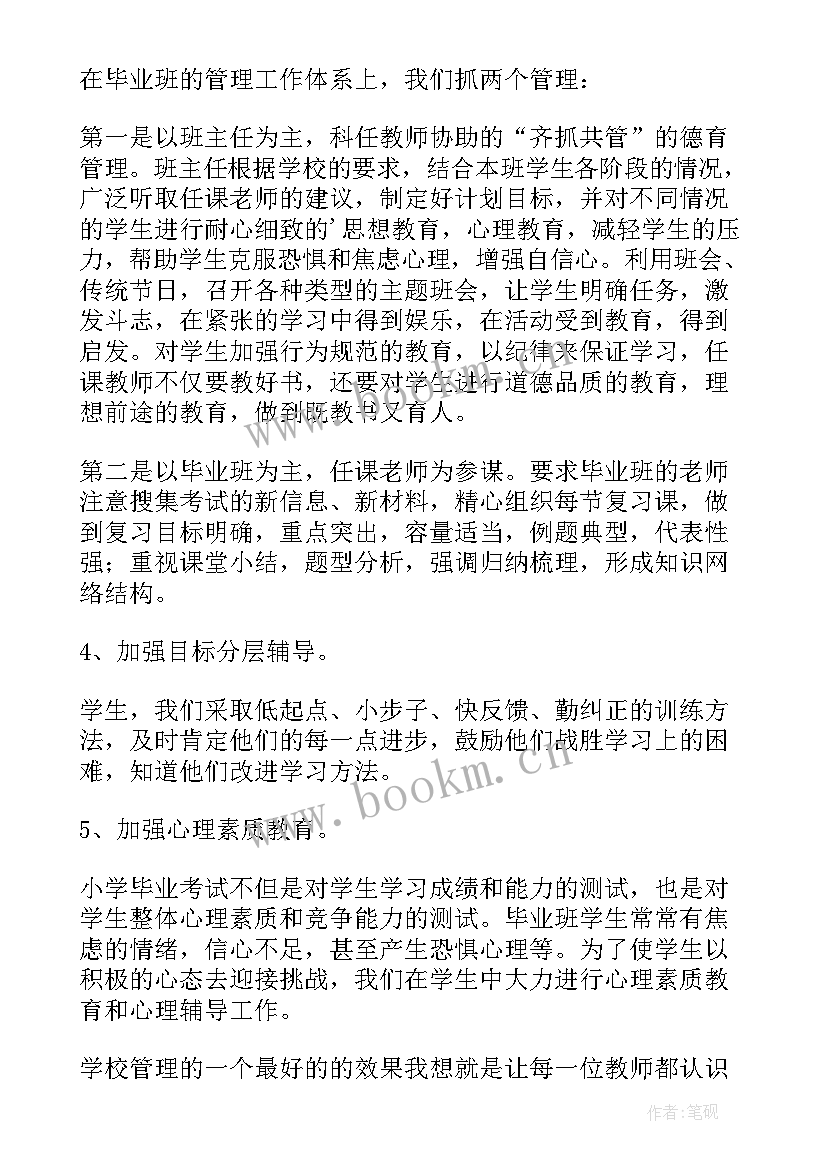 在毕业班的管理工作体系上，我们抓两个管理：

第一是以班主任为主，科任教师协助的“齐抓共管”的德育管理。班主任根据学校的要求，结合本班学生各阶段的情况，广泛听取任课老师的建议，制定好计划目标，并对不同情况的学生进行耐心细致的'思想教育，心理教育，减轻学生的压力，帮助学生克服恐惧和焦虑心理，增强自信心。利用班会、传统节日，召开各种类型的主题班会，让学生明确任务，激发斗志，在紧张的学习中得到娱乐，在活动受到教育，得到启发。对学生加强行为规范的教育，以纪律来保证学习，任课教师不仅要教好书，还要对学生进行道德品质的教育，理想前途的教育，做到既教书又育人。

第二是以毕业班为主，任课老师为参谋。要求毕业班的老师注意搜集考试的新信息、新材料，精心组织每节复习课，做到复习目标明确，重点突出，容量适当，例题典型，代表性强；重视课堂小结，题型分析，强调归纳梳理，形成知识网络结构。

4、加强目标分层辅导。

学生，我们采取低起点、小步子、快反馈、勤纠正的训练方法，及时肯定他们的每一点进步，鼓励他们战胜学习上的困难，知道他们改进学习方法。

5、加强心理素质教育。

小学毕业考试不但是对学生学习成绩和能力的测试，也是对学生整体心理素质和竞争能力的测试。毕业班学生常常有焦虑的情绪，信心不足，甚至产生恐惧心理等。为了使学生以积极的心态去迎接挑战，我们在学生中大力进行心理素质教育和心理辅导工作。

学校管理的一个最好的的效果我想就是让每一位教师都认识

www.bookm.cn

作者:笔砚